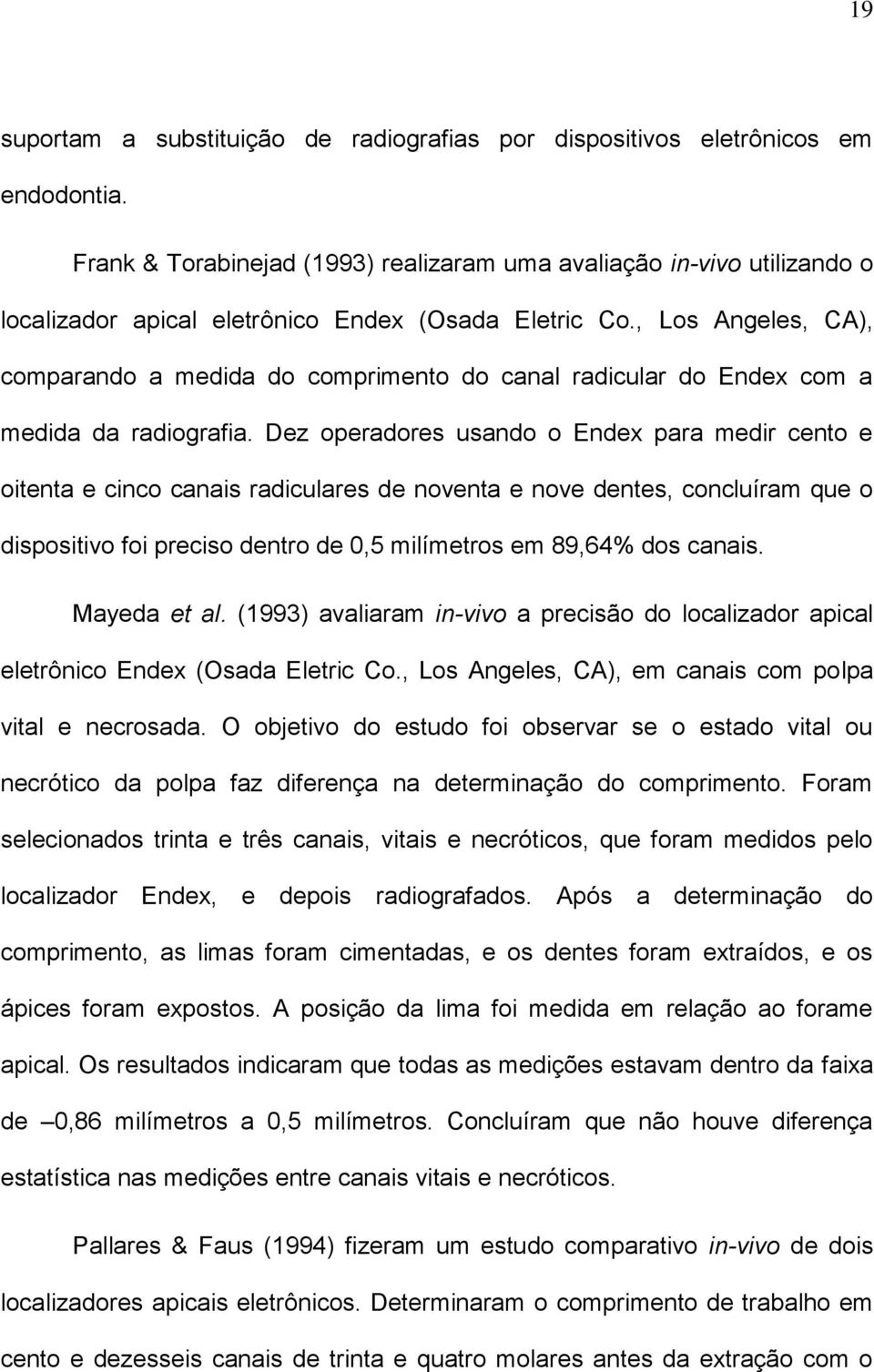 19

suportam a substituição de radiografias por dispositivos eletrônicos em endodontia.

Frank & Torabinejad (1993) realizaram uma avaliação in-vivo utilizando o localizador apical eletrônico Endex (Osada Eletric Co., Los Angeles, CA), comparando a medida do comprimento do canal radicular do Endex com a medida da radiografia. Dez operadores usando o Endex para medir cento e oitenta e cinco canais radiculares de noventa e nove dentes, concluíram que o dispositivo foi preciso dentro de 0,5 milímetros em 89,64% dos canais.

Mayeda et al. (1993) avaliaram in-vivo a precisão do localizador apical eletrônico Endex (Osada Eletric Co., Los Angeles, CA), em canais com polpa vital e necrosada. O objetivo do estudo foi observar se o estado vital ou necrótico da polpa faz diferença na determinação do comprimento. Foram selecionados trinta e três canais, vitais e necróticos, que foram medidos pelo localizador Endex, e depois radiografados. Após a determinação do comprimento, as limas foram cimentadas, e os dentes foram extraídos, e os ápices foram expostos. A posição da lima foi medida em relação ao forame apical. Os resultados indicaram que todas as medições estavam dentro da faixa de –0,86 milímetros a 0,5 milímetros. Concluíram que não houve diferença estatística nas medições entre canais vitais e necróticos.

Pallares & Faus (1994) fizeram um estudo comparativo in-vivo de dois localizadores apicais eletrônicos. Determinaram o comprimento de trabalho em cento e dezesseis canais de trinta e quatro molares antes da extração com o